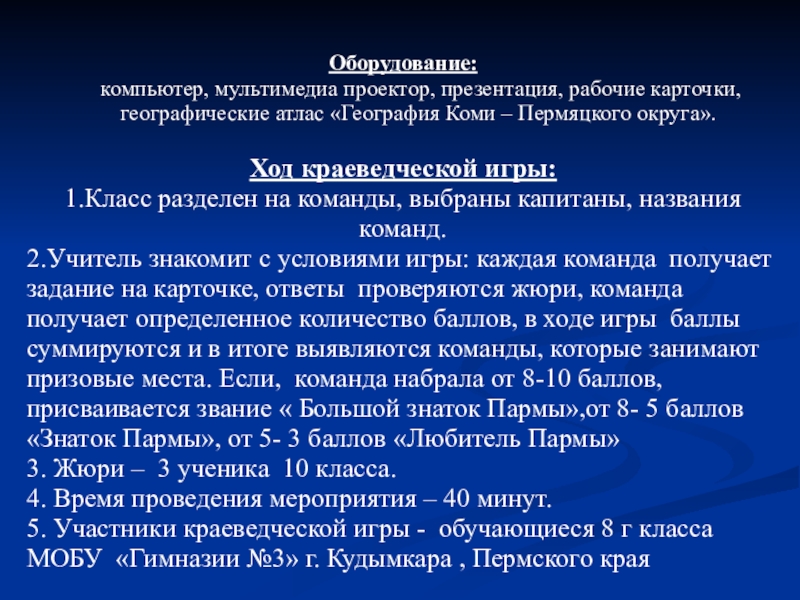 Оборудование:
компьютер, мультимедиа проектор, презентация, рабочие карточки, географические атлас «География Коми – Пермяцкого округа».

Ход краеведческой игры:
1.Класс разделен на команды, выбраны капитаны, названия команд.
2.Учитель знакомит с условиями игры: каждая команда получает задание на карточке, ответы проверяются жюри, команда получает определенное количество баллов, в ходе игры баллы суммируются и в итоге выявляются команды, которые занимают призовые места. Если, команда набрала от 8-10 баллов, присваивается звание « Большой знаток Пармы»,от 8- 5 баллов «Знаток Пармы», от 5- 3 баллов «Любитель Пармы»
3. Жюри – 3 ученика 10 класса.
4. Время проведения мероприятия – 40 минут.
5. Участники краеведческой игры - обучающиеся 8 г класса МОБУ «Гимназии №3» г. Кудымкара , Пермского края